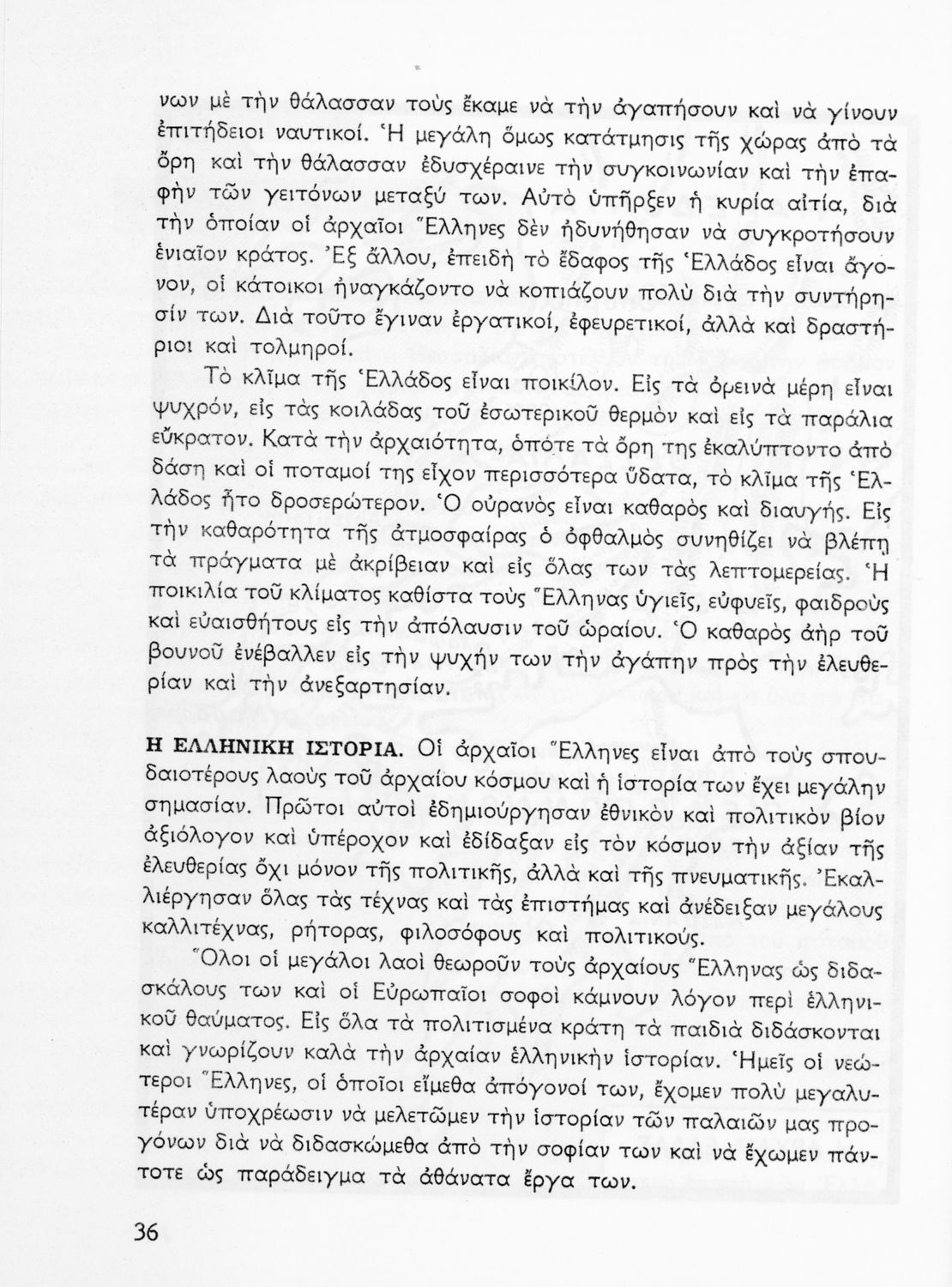 νων μὲ τὴν θάλασσαν τοὺς ἔκαμε νὰ τὴν ἀγαπήσουν καὶ νὰ γίνουν ἐπιτήδειοι ναυτικοί. Ἡ μεγάλη ὅμως κατάτμησις τῆς χώρας ἀπὸ τὰ ὄρη καὶ τὴν θάλασσαν ἐδυσχέραινε τὴν συγκοινωνίαν καὶ τὴν ἐπαφὴν τῶν γειτόνων μεταξύ των. Αὐτὸ ὑπῆρξεν ἡ κυρία αἰτία, διὰ τὴν ὁποίαν οἱ ἀρχαῖοι Ἕλληνες δὲν ἠδυνήθησαν νὰ συγκροτήσουν ἑνιαῖον κράτος. Ἐξ ἄλλου, ἐπειδὴ τὸ ἔδαφος τῆς Ἑλλάδος εἶναι ἄγονον, οἱ κάτοικοι ἠναγκάζοντο νὰ κοπιάζουν πολὺ διὰ τὴν συντήρησίν των. Διὰ τοῦτο ἔγιναν ἐργατικοί, ἐφευρετικοί, ἀλλὰ καὶ δραστήριοι καὶ τολμηροί.

Τὸ κλῖμα τῆς Ἑλλάδος εἶναι ποικίλον. Εἰς τὰ ὀρεινὰ μέρη εἶναι ψυχρόν, εἰς τὰς κοιλάδας τοῦ ἐσωτερικοῦ θερμὸν καὶ εἰς τὰ παράλια εὔκρατον. Κατὰ τὴν ἀρχαιότητα, ὁπότε τὰ ὄρη της ἐκαλύπτοντο ἀπὸ δάση καὶ οἱ ποταμοί της εἶχον περισσότερα ὕδατα, τὸ κλῖμα τῆς Ἑλλάδος ἦτο δροσερώτερον. Ὁ οὐρανὸς εἶναι καθαρὸς καὶ διαυγής. Εἰς τὴν καθαρότητα τῆς ἀτμοσφαίρας ὁ ὀφθαλμὸς συνηθίζει νὰ βλέπῃ τὰ πράγματα μὲ ἀκρίβειαν καὶ εἰς ὅλας των τὰς λεπτομερείας. Ἡ ποικιλία τοῦ κλίματος καθίστα τοὺς Ἕλληνας ὑγιεῖς, εὐφυεῖς, φαιδροὺς καὶ εὐαισθήτους εἰς τὴν ἀπόλαυσιν τοῦ ὡραίου. Ὁ καθαρὸς ἀὴρ τοῦ βουνοῦ ἐνέβαλλεν εἰς τὴν ψυχήν των τὴν ἀγάπην πρὸς τὴν ἐλευθερίαν καὶ τὴν ἀνεξαρτησίαν.

Η ΕΛΛΗΝΙΚΗ ΙΣΤΟΡΙΑ. Οἱ ἀρχαῖοι Ἕλληνες εἶναι ἀπὸ τοὺς σπουδαιοτέρους λαοὺς τοῦ ἀρχαίου κόσμου καὶ ἡ ἱστορία των ἔχει μεγάλην σημασίαν. Πρῶτοι αὐτοὶ ἐδημιούργησαν ἐθνικὸν καὶ πολιτικὸν βίον ἀξιόλογον καὶ ὑπέροχον καὶ ἐδίδαξαν εἰς τὸν κόσμον τὴν ἀξίαν τῆς ἐλευθερίας ὄχι μόνον τῆς πολιτικῆς, ἀλλὰ καὶ τῆς πνευματικῆς. Ἐκαλλιέργησαν ὅλας τὰς τέχνας καὶ τὰς ἐπιστήμας καὶ ἀνέδειξαν μεγάλους καλλιτέχνας, ρήτορας, φιλοσόφους καὶ πολιτικούς.

Ὅλοι οἱ μεγάλοι λαοὶ θεωροῦν τοὺς ἀρχαίους Ἕλληνας ὡς διδασκάλους των καὶ οἱ Εὐρωπαῖοι σοφοὶ κάμνουν λόγον περὶ ἑλληνικοῦ θαύματος. Εἰς ὅλα τὰ πολιτισμένα κράτη τὰ παιδιὰ διδάσκονται καὶ γνωρίζουν καλὰ τὴν ἀρχαίαν ἑλληνικὴν ἱστορίαν. Ἡμεῖς οἱ νεώτεροι Ἕλληνες, οἱ ὁποῖοι εἴμεθα ἀπόγονοί των, ἔχομεν πολὺ μεγαλυτέραν ὑποχρέωσιν νὰ μελετῶμεν τὴν ἱστορίαν τῶν παλαιῶν μας προγόνων διὰ νὰ διδασκώμεθα ἀπὸ τὴν σοφίαν των καὶ νὰ ἔχωμεν πάντοτε ὡς παράδειγμα τὰ ἀθάνατα ἔργα των.

36